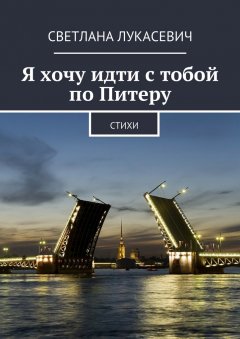 СВЕТЛАНА ЛУКАСЕВИЧ

Я хочу идти с тобой по Питеру

СТИХИ